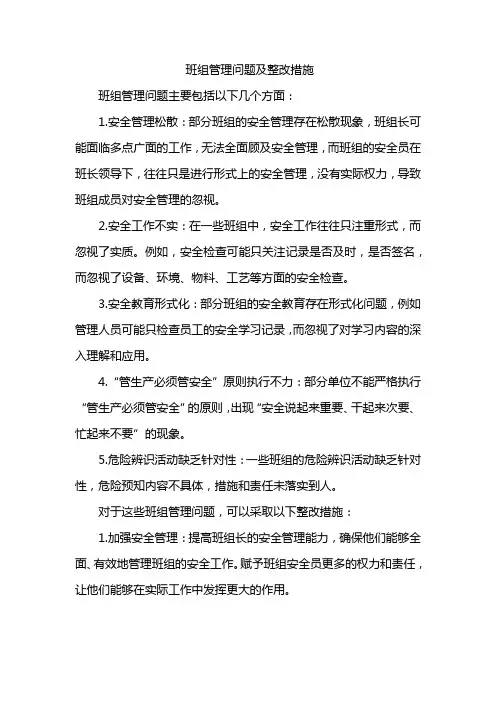 班组管理问题及整改措施

班组管理问题主要包括以下几个方面：

1.安全管理松散：部分班组的安全管理存在松散现象，班组长可能面临多点广面的工作，无法全面顾及安全管理，而班组的安全员在班长领导下，往往只是进行形式上的安全管理，没有实际权力，导致班组成员对安全管理的忽视。

2.安全工作不实：在一些班组中，安全工作往往只注重形式，而忽视了实质。例如，安全检查可能只关注记录是否及时，是否签名，而忽视了设备、环境、物料、工艺等方面的安全检查。

3.安全教育形式化：部分班组的安全教育存在形式化问题，例如管理人员可能只检查员工的安全学习记录，而忽视了对学习内容的深入理解和应用。

4.“管生产必须管安全”原则执行不力：部分单位不能严格执行“管生产必须管安全”的原则，出现“安全说起来重要、干起来次要、忙起来不要”的现象。

5.危险辨识活动缺乏针对性：一些班组的危险辨识活动缺乏针对性，危险预知内容不具体，措施和责任未落实到人。

对于这些班组管理问题，可以采取以下整改措施：

1.加强安全管理：提高班组长的安全管理能力，确保他们能够全面、有效地管理班组的安全工作。赋予班组安全员更多的权力和责任，让他们能够在实际工作中发挥更大的作用。